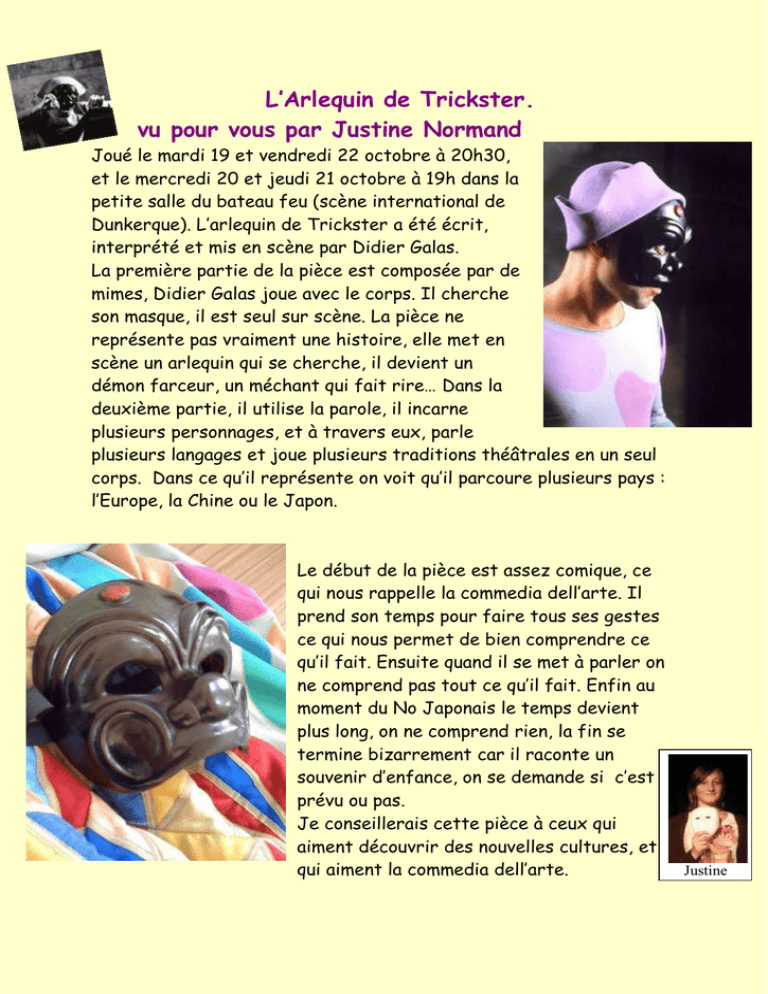 L'Arlequin de Trickster.

vu pour vous par Justine Normand

Joué le mardi 19 et vendredi 22 octobre à 20h30, et le mercredi 20 et jeudi 21 octobre à 19h dans la petite salle du bateau feu (scène international de Dunkerque). L'arlequin de Trickster a été écrit, interprété et mis en scène par Didier Galas.

La première partie de la pièce est composée par de mimes, Didier Galas joue avec le corps. Il cherche son masque, il est seul sur scène. La pièce ne représente pas vraiment une histoire, elle met en scène un arlequin qui se cherche, il devient un démon farceur, un méchant qui fait rire… Dans la deuxième partie, il utilise la parole, il incarne plusieurs personnages, et à travers eux, parle plusieurs langages et joue plusieurs traditions théâtrales en un seul corps. Dans ce qu'il représente on voit qu'il parcoure plusieurs pays : l'Europe, la Chine ou le Japon.

Le début de la pièce est assez comique, ce qui nous rappelle la commedia dell'arte. Il prend son temps pour faire tous ses gestes ce qui nous permet de bien comprendre ce qu'il fait. Ensuite quand il se met à parler on ne comprend pas tout ce qu'il fait. Enfin au moment du No Japonais le temps devient plus long, on ne comprend rien, la fin se termine bizarrement car il raconte un souvenir d'enfance, on se demande si c'est prévu ou pas.

Je conseillerais cette pièce à ceux qui aiment découvrir des nouvelles cultures, et qui aiment la commedia dell'arte.

Justine